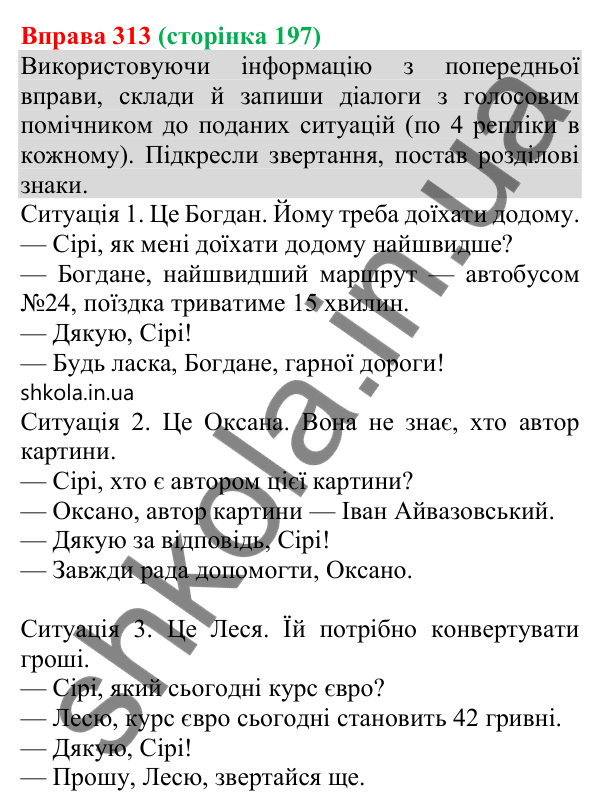 Вправа 313 (сторінка 197)

Використовуючи інформацію з попередньої вправи, склади й запиши діалоги з голосовим помічником до поданих ситуацій (по 4 репліки в кожному). Підкресли звертання, постав розділові знаки.

Ситуація 1. Це Богдан. Йому треба доїхати додому.
— Сірі, як мені доїхати додому найшвидше?
— Богдане, найшвидший маршрут — автобусом №24, поїздка триватиме 15 хвилин.
— Дякую, Сірі!
— Будь ласка, Богдане, гарної дороги!
shkola.in.ua

Ситуація 2. Це Оксана. Вона не знає, хто автор картини.
— Сірі, хто є автором цієї картини?
— Оксано, автор картини — Іван Айвазовський.
— Дякую за відповідь, Сірі!
— Завжди рада допомогти, Оксано.

Ситуація 3. Це Леся. Їй потрібно конвертувати гроші.
— Сірі, який сьогодні курс євро?
— Лесю, курс євро сьогодні становить 42 гривні.
— Дякую, Сірі!
— Прошу, Лесю, звертайся ще.

shkola.in.ua